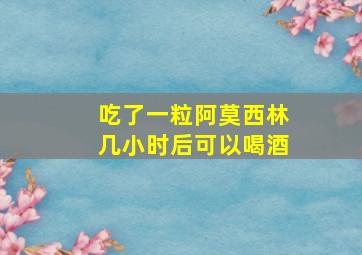 吃了一粒阿莫西林
几小时后可以喝酒